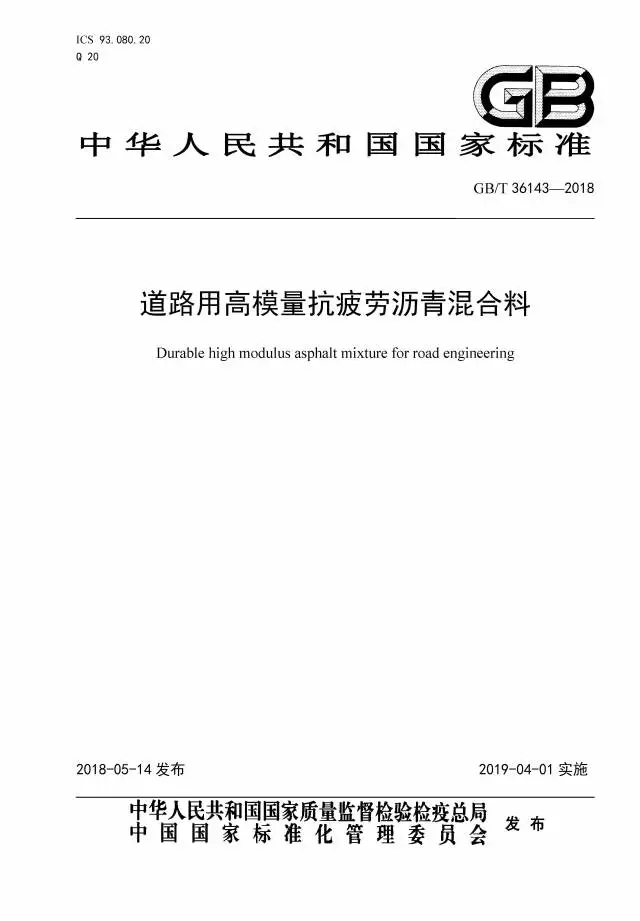 ICS 93.080.20
Q 20

GB

中华人民共和国国家标准

GB/T 36143—2018

道路用高模量抗疲劳沥青混合料

Durable high modulus asphalt mixture for road engineering

2018-05-14 发布

2019-04-01 实施

中华人民共和国国家质量监督检验检疫总局
中国国家标准化管理委员会
发布